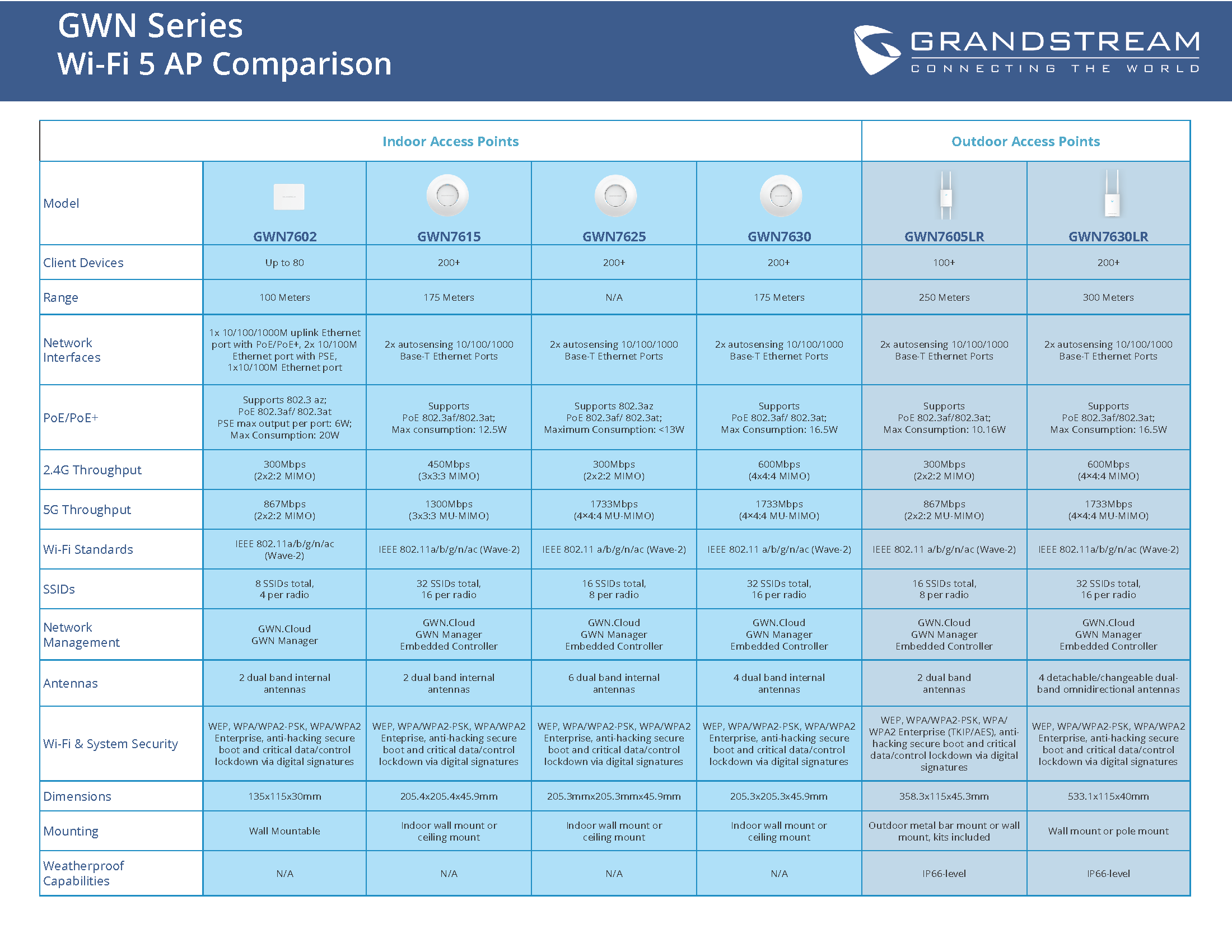 GWN Series
Wi-Fi 5 AP Comparison

GRANDSTREAM
CONNECTING THE WORLD

| | Indoor Access Points | | | | Outdoor Access Points | |
|---|---|---|---|---|---|---|
| Model | GWN7602 | GWN7615 | GWN7625 | GWN7630 | GWN7605LR | GWN7630LR |
| Client Devices | Up to 80 | 200+ | 200+ | 200+ | 100+ | 200+ |
| Range | 100 Meters | 175 Meters | N/A | 175 Meters | 250 Meters | 300 Meters |
| Network Interfaces | 1x 10/100/1000M uplink Ethernet port with PoE/PoE+, 2x 10/100M Ethernet port with PSE, 1x10/100M Ethernet port | 2x autosensing 10/100/1000 Base-T Ethernet Ports | 2x autosensing 10/100/1000 Base-T Ethernet Ports | 2x autosensing 10/100/1000 Base-T Ethernet Ports | 2x autosensing 10/100/1000 Base-T Ethernet Ports | 2x autosensing 10/100/1000 Base-T Ethernet Ports |
| PoE/PoE+ | Supports 802.3 az; PoE 802.3af/ 802.3at PSE max output per port: 6W; Max Consumption: 20W | Supports PoE 802.3af/802.3at; Max consumption: 12.5W | Supports 802.3az PoE 802.3af/ 802.3at; Maximum Consumption: <13W | Supports PoE 802.3af/ 802.3at; Max Consumption: 16.5W | Supports PoE 802.3af/802.3at; Max Consumption: 10.16W | Supports PoE 802.3af/802.3at; Max Consumption: 16.5W |
| 2.4G Throughput | 300Mbps (2x2:2 MIMO) | 450Mbps (3x3:3 MIMO) | 300Mbps (2x2:2 MIMO) | 600Mbps (4x4:4 MIMO) | 300Mbps (2x2:2 MIMO) | 600Mbps (4×4:4 MIMO) |
| 5G Throughput | 867Mbps (2x2:2 MIMO) | 1300Mbps (3x3:3 MU-MIMO) | 1733Mbps (4×4:4 MU-MIMO) | 1733Mbps (4×4:4 MU-MIMO) | 867Mbps (2x2:2 MU-MIMO) | 1733Mbps (4×4:4 MU-MIMO) |
| Wi-Fi Standards | IEEE 802.11a/b/g/n/ac (Wave-2) | IEEE 802.11a/b/g/n/ac (Wave-2) | IEEE 802.11 a/b/g/n/ac (Wave-2) | IEEE 802.11 a/b/g/n/ac (Wave-2) | IEEE 802.11 a/b/g/n/ac (Wave-2) | IEEE 802.11a/b/g/n/ac (Wave-2) |
| SSIDs | 8 SSIDs total, 4 per radio | 32 SSIDs total, 16 per radio | 16 SSIDs total, 8 per radio | 32 SSIDs total, 16 per radio | 16 SSIDs total, 8 per radio | 32 SSIDs total, 16 per radio |
| Network Management | GWN.Cloud GWN Manager | GWN.Cloud GWN Manager Embedded Controller | GWN.Cloud GWN Manager Embedded Controller | GWN.Cloud GWN Manager Embedded Controller | GWN.Cloud GWN Manager Embedded Controller | GWN.Cloud GWN Manager Embedded Controller |
| Antennas | 2 dual band internal antennas | 2 dual band internal antennas | 6 dual band internal antennas | 4 dual band internal antennas | 2 dual band antennas | 4 detachable/changeable dual-band omnidirectional antennas |
| Wi-Fi & System Security | WEP, WPA/WPA2-PSK, WPA/WPA2 Enterprise, anti-hacking secure boot and critical data/control lockdown via digital signatures | WEP, WPA/WPA2-PSK, WPA/WPA2 Enteprise, anti-hacking secure boot and critical data/control lockdown via digital signatures | WEP, WPA/WPA2-PSK, WPA/WPA2 Enterprise, anti-hacking secure boot and critical data/control lockdown via digital signatures | WEP, WPA/WPA2-PSK, WPA/WPA2 Enterprise, anti-hacking secure boot and critical data/control lockdown via digital signatures | WEP, WPA/WPA2-PSK, WPA/ WPA2 Enterprise (TKIP/AES), anti-hacking secure boot and critical data/control lockdown via digital signatures | WEP, WPA/WPA2-PSK, WPA/WPA2 Enterprise, anti-hacking secure boot and critical data/control lockdown via digital signatures |
| Dimensions | 135x115x30mm | 205.4x205.4x45.9mm | 205.3mmx205.3mmx45.9mm | 205.3x205.3x45.9mm | 358.3x115x45.3mm | 533.1x115x40mm |
| Mounting | Wall Mountable | Indoor wall mount or ceiling mount | Indoor wall mount or ceiling mount | Indoor wall mount or ceiling mount | Outdoor metal bar mount or wall mount, kits included | Wall mount or pole mount |
| Weatherproof Capabilities | N/A | N/A | N/A | N/A | IP66-level | IP66-level |